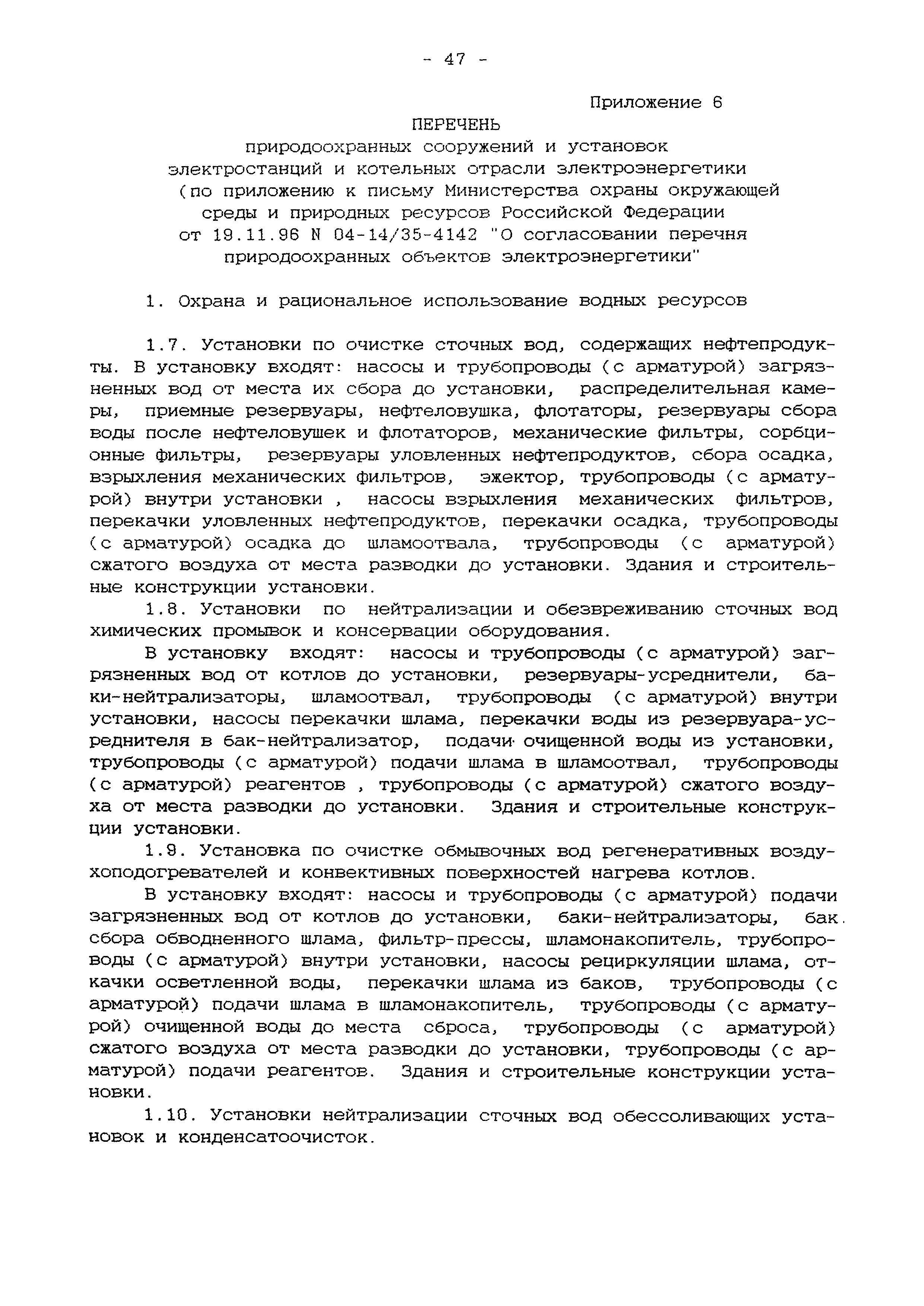 - 47 -

Приложение 6

ПЕРЕЧЕНЬ
природоохранных сооружений и установок
электростанций и котельных отрасли электроэнергетики
(по приложению к письму Министерства охраны окружающей среды и природных ресурсов Российской Федерации от 19.11.96 N 04-14/35-4142 "О согласовании перечня природоохранных объектов электроэнергетики"

1. Охрана и рациональное использование водных ресурсов

1.7. Установки по очистке сточных вод, содержащих нефтепродукты. В установку входят: насосы и трубопроводы (с арматурой) загрязненных вод от места их сбора до установки, распределительная камеры, приемные резервуары, нефтеловушка, флотаторы, резервуары сбора воды после нефтеловушек и флотаторов, механические фильтры, сорбционные фильтры, резервуары уловленных нефтепродуктов, сбора осадка, взрыхления механических фильтров, эжектор, трубопроводы (с арматурой) внутри установки , насосы взрыхления механических фильтров, перекачки уловленных нефтепродуктов, перекачки осадка, трубопроводы (с арматурой) осадка до шламоотвала, трубопроводы (с арматурой) сжатого воздуха от места разводки до установки. Здания и строительные конструкции установки.

1.8. Установки по нейтрализации и обезвреживанию сточных вод химических промывок и консервации оборудования.

В установку входят: насосы и трубопроводы (с арматурой) загрязненных вод от котлов до установки, резервуары-усреднители, баки-нейтрализаторы, шламоотвал, трубопроводы (с арматурой) внутри установки, насосы перекачки шлама, перекачки воды из резервуара-усреднителя в бак-нейтрализатор, подачи очищенной воды из установки, трубопроводы (с арматурой) подачи шлама в шламоотвал, трубопроводы (с арматурой) реагентов , трубопроводы (с арматурой) сжатого воздуха от места разводки до установки. Здания и строительные конструкции установки.

1.9. Установка по очистке обмывочных вод регенеративных воздухоподогревателей и конвективных поверхностей нагрева котлов.

В установку входят: насосы и трубопроводы (с арматурой) подачи загрязненных вод от котлов до установки, баки-нейтрализаторы, бак. сбора обводненного шлама, фильтр-прессы, шламонакопитель, трубопроводы (с арматурой) внутри установки, насосы рециркуляции шлама, откачки осветленной воды, перекачки шлама из баков, трубопроводы (с арматурой) подачи шлама в шламонакопитель, трубопроводы (с арматурой) очищенной воды до места сброса, трубопроводы (с арматурой) сжатого воздуха от места разводки до установки, трубопроводы (с арматурой) подачи реагентов. Здания и строительные конструкции установки.

1.10. Установки нейтрализации сточных вод обессоливающих установок и конденсатоочисток.